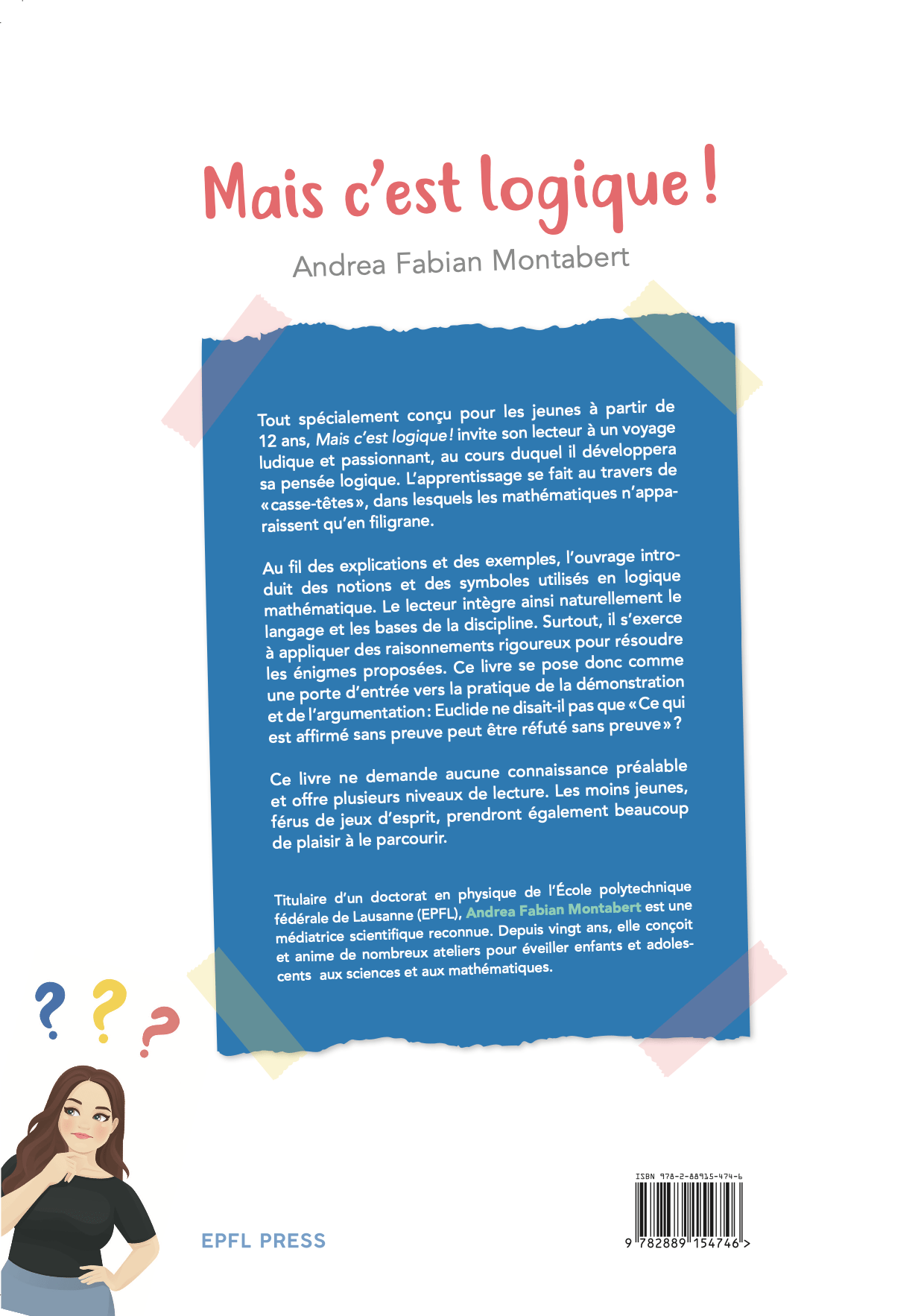 Mais c'est logique !

Andrea Fabian Montabert

Tout spécialement conçu pour les jeunes à partir de 12 ans, Mais c'est logique ! invite son lecteur à un voyage ludique et passionnant, au cours duquel il développera sa pensée logique. L'apprentissage se fait au travers de « casse-têtes », dans lesquels les mathématiques n'apparaissent qu'en filigrane.

Au fil des explications et des exemples, l'ouvrage introduit des notions et des symboles utilisés en logique mathématique. Le lecteur intègre ainsi naturellement le langage et les bases de la discipline. Surtout, il s'exerce à appliquer des raisonnements rigoureux pour résoudre les énigmes proposées. Ce livre se pose donc comme une porte d'entrée vers la pratique de la démonstration et de l'argumentation : Euclide ne disait-il pas que « Ce qui est affirmé sans preuve peut être réfuté sans preuve » ?

Ce livre ne demande aucune connaissance préalable et offre plusieurs niveaux de lecture. Les moins jeunes, férus de jeux d'esprit, prendront également beaucoup de plaisir à le parcourir.

Titulaire d'un doctorat en physique de l'École polytechnique fédérale de Lausanne (EPFL), Andrea Fabian Montabert est une médiatrice scientifique reconnue. Depuis vingt ans, elle conçoit et anime de nombreux ateliers pour éveiller enfants et adolescents aux sciences et aux mathématiques.

? ? ?

EPFL PRESS

ISBN 978-2-88915-474-6

9 782889 154746 >